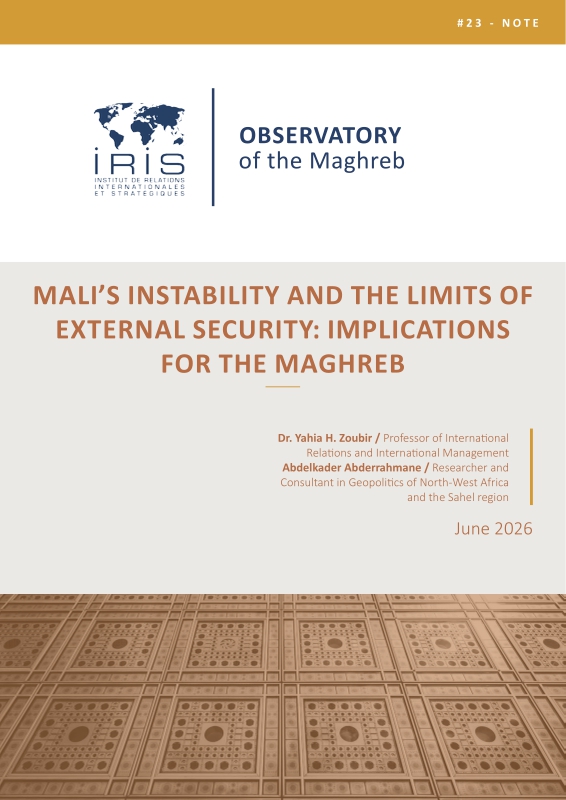 #23 - NOTE

IRIS
INSTITUT DE RELATIONS
INTERNATIONALES
ET STRATÉGIQUES

OBSERVATORY
of the Maghreb

MALI'S INSTABILITY AND THE LIMITS OF EXTERNAL SECURITY: IMPLICATIONS FOR THE MAGHREB

Dr. Yahia H. Zoubir / Professor of International Relations and International Management
Abdelkader Abderrahmane / Researcher and Consultant in Geopolitics of North-West Africa and the Sahel region

June 2026